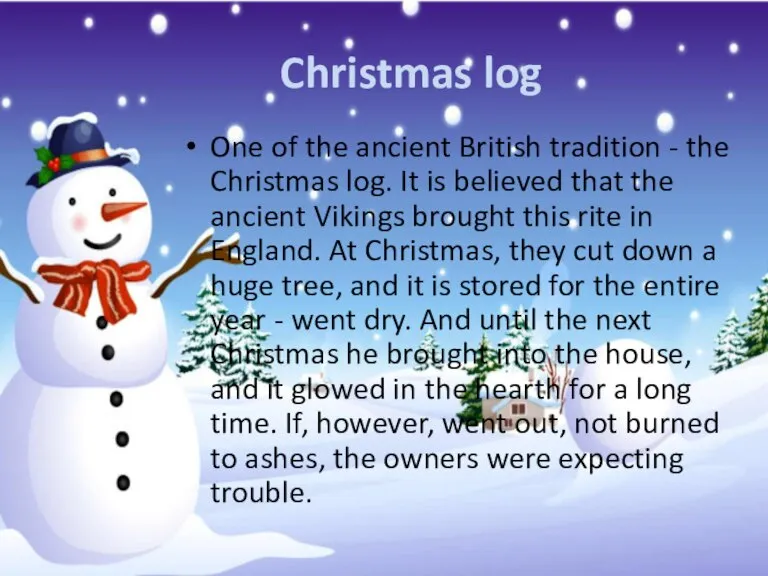 Christmas log

• One of the ancient British tradition - the Christmas log. It is believed that the ancient Vikings brought this rite in England. At Christmas, they cut down a huge tree, and it is stored for the entire year - went dry. And until the next Christmas he brought into the house, and it glowed in the hearth for a long time. If, however, went out, not burned to ashes, the owners were expecting trouble.